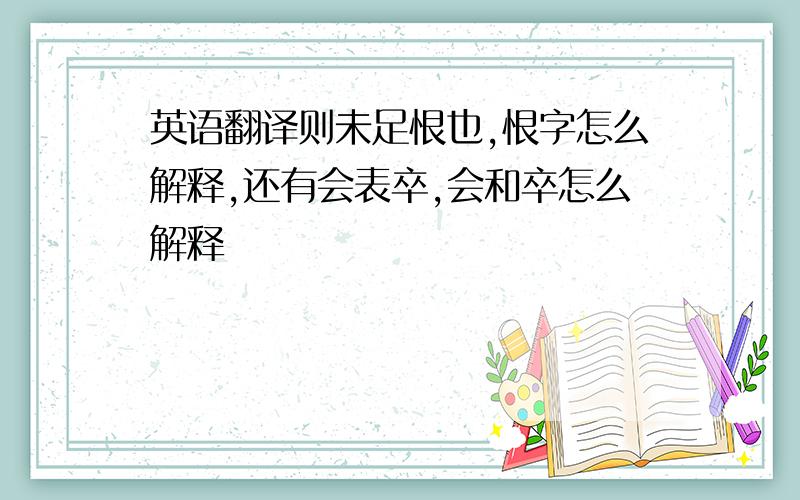 英语翻译则未足恨也,恨字怎么解释,还有会表卒,会和卒怎么解释